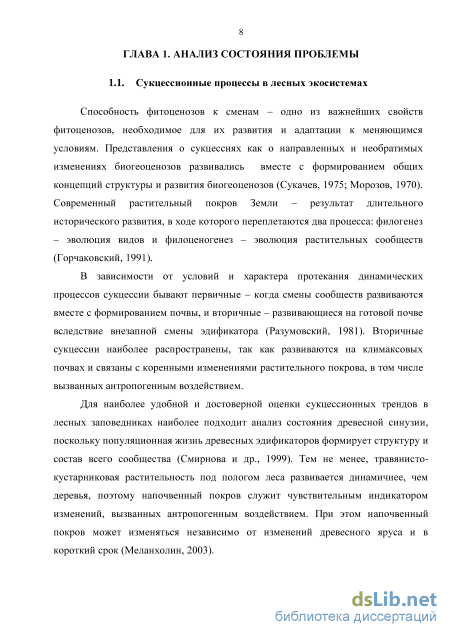 8

ГЛАВА 1. АНАЛИЗ СОСТОЯНИЯ ПРОБЛЕМЫ

1.1. Сукцессионные процессы в лесных экосистемах

Способность фитоценозов к сменам – одно из важнейших свойств фитоценозов, необходимое для их развития и адаптации к меняющимся условиям. Представления о сукцессиях как о направленных и необратимых изменениях биогеоценозов развивались вместе с формированием общих концепций структуры и развития биогеоценозов (Сукачев, 1975; Морозов, 1970). Современный растительный покров Земли – результат длительного исторического развития, в ходе которого переплетаются два процесса: филогенез – эволюция видов и филоценогенез – эволюция растительных сообществ (Горчаковский, 1991).

В зависимости от условий и характера протекания динамических процессов сукцессии бывают первичные – когда смены сообществ развиваются вместе с формированием почвы, и вторичные – развивающиеся на готовой почве вследствие внезапной смены эдификатора (Разумовский, 1981). Вторичные сукцессии наиболее распространены, так как развиваются на климаксовых почвах и связаны с коренными изменениями растительного покрова, в том числе вызванных антропогенным воздействием.

Для наиболее удобной и достоверной оценки сукцессионных трендов в лесных заповедниках наиболее подходит анализ состояния древесной синузии, поскольку популяционная жизнь древесных эдификаторов формирует структуру и состав всего сообщества (Смирнова и др., 1999). Тем не менее, травянисто-кустарниковая растительность под пологом леса развивается динамичнее, чем деревья, поэтому напочвенный покров служит чувствительным индикатором изменений, вызванных антропогенным воздействием. При этом напочвенный покров может изменяться независимо от изменений древесного яруса и в короткий срок (Меланхолин, 2003).

dsLib.net
библиотека диссертаций